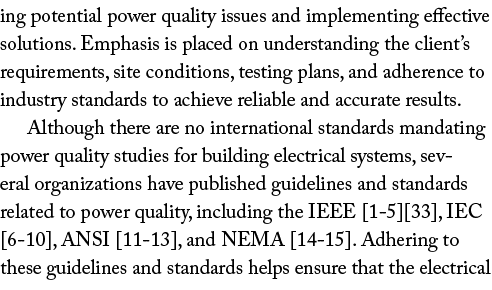 ing potential power quality issues and implementing effective solutions. Emphasis is placed on understanding the client's requirements, site conditions, testing plans, and adherence to industry standards to achieve reliable and accurate results.

Although there are no international standards mandating power quality studies for building electrical systems, several organizations have published guidelines and standards related to power quality, including the IEEE [1-5][33], IEC [6-10], ANSI [11-13], and NEMA [14-15]. Adhering to these guidelines and standards helps ensure that the electrical